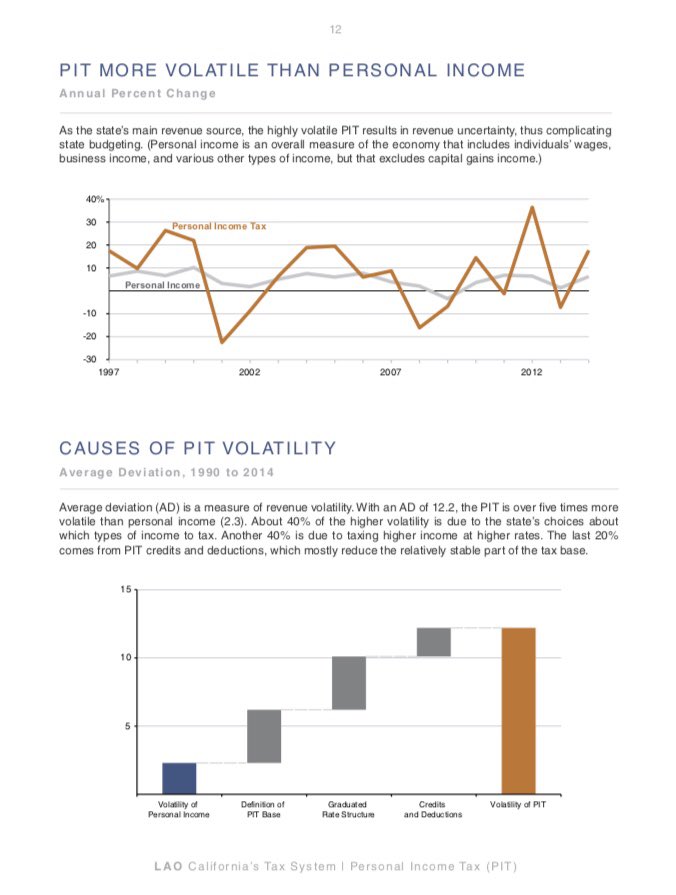 12

PIT MORE VOLATILE THAN PERSONAL INCOME

Annual Percent Change

As the state's main revenue source, the highly volatile PIT results in revenue uncertainty, thus complicating state budgeting. (Personal income is an overall measure of the economy that includes individuals' wages, business income, and various other types of income, but that excludes capital gains income.)

40%
30
20
10
-10
-20
-30
Personal Income Tax
Personal Income
1997
2002
2007
2012

CAUSES OF PIT VOLATILITY

Average Deviation, 1990 to 2014

Average deviation (AD) is a measure of revenue volatility. With an AD of 12.2, the PIT is over five times more volatile than personal income (2.3). About 40% of the higher volatility is due to the state's choices about which types of income to tax. Another 40% is due to taxing higher income at higher rates. The last 20% comes from PIT credits and deductions, which mostly reduce the relatively stable part of the tax base.

15
10
5
Volatility of Personal Income
Definition of PIT Base
Graduated Rate Structure
Credits and Deductions
Volatility of PIT

LAO California's Tax System | Personal Income Tax (PIT)